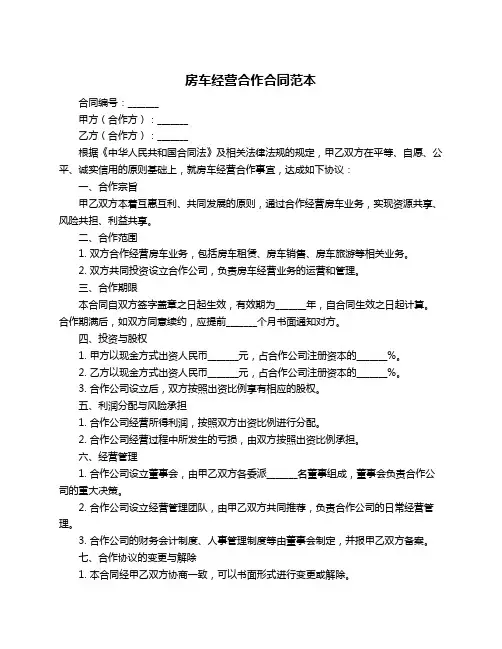 房车经营合作合同范本

合同编号：______

甲方（合作方）：______

乙方（合作方）：______

根据《中华人民共和国合同法》及相关法律法规的规定，甲乙双方在平等、自愿、公平、诚实信用的原则基础上，就房车经营合作事宜，达成如下协议：

一、合作宗旨

甲乙双方本着互惠互利、共同发展的原则，通过合作经营房车业务，实现资源共享、风险共担、利益共享。

二、合作范围

1. 双方合作经营房车业务，包括房车租赁、房车销售、房车旅游等相关业务。

2. 双方共同投资设立合作公司，负责房车经营业务的运营和管理。

三、合作期限

本合同自双方签字盖章之日起生效，有效期为______年，自合同生效之日起计算。合作期满后，如双方同意续约，应提前______个月书面通知对方。

四、投资与股权

1. 甲方以现金方式出资人民币______元，占合作公司注册资本的______%。

2. 乙方以现金方式出资人民币______元，占合作公司注册资本的______%。

3. 合作公司设立后，双方按照出资比例享有相应的股权。

五、利润分配与风险承担

1. 合作公司经营所得利润，按照双方出资比例进行分配。

2. 合作公司经营过程中所发生的亏损，由双方按照出资比例承担。

六、经营管理

1. 合作公司设立董事会，由甲乙双方各委派______名董事组成，董事会负责合作公司的重大决策。

2. 合作公司设立经营管理团队，由甲乙双方共同推荐，负责合作公司的日常经营管理。

3. 合作公司的财务会计制度、人事管理制度等由董事会制定，并报甲乙双方备案。

七、合作协议的变更与解除

1. 本合同经甲乙双方协商一致，可以书面形式进行变更或解除。